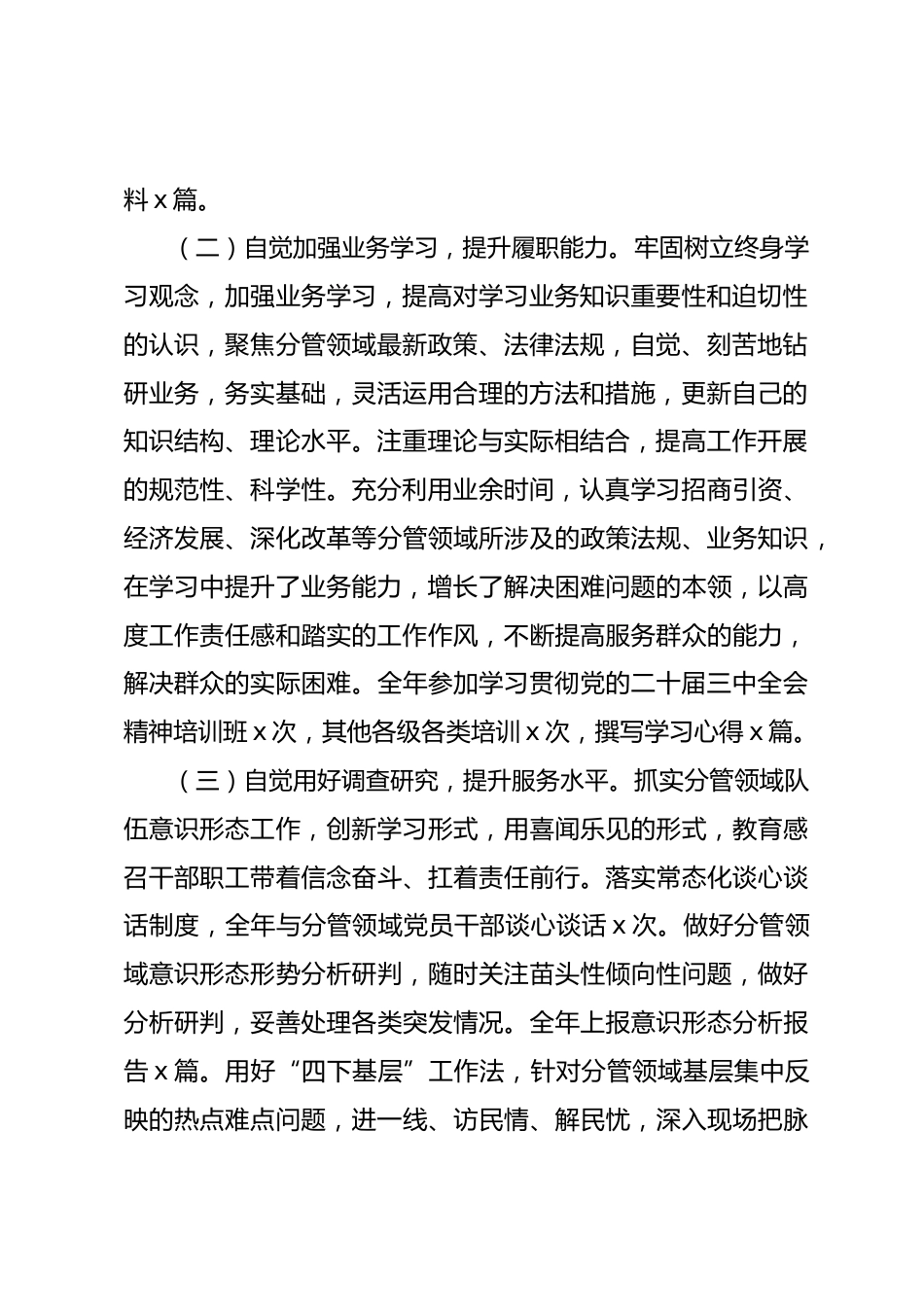 料 x 篇。

（二）自觉加强业务学习，提升履职能力。牢固树立终身学习观念，加强业务学习，提高对学习业务知识重要性和迫切性的认识，聚焦分管领域最新政策、法律法规，自觉、刻苦地钻研业务，务实基础，灵活运用合理的方法和措施，更新自己的知识结构、理论水平。注重理论与实际相结合，提高工作开展的规范性、科学性。充分利用业余时间，认真学习招商引资、经济发展、深化改革等分管领域所涉及的政策法规、业务知识，在学习中提升了业务能力，增长了解决困难问题的本领，以高度工作责任感和踏实的工作作风，不断提高服务群众的能力，解决群众的实际困难。全年参加学习贯彻党的二十届三中全会精神培训班 x 次，其他各级各类培训 x 次，撰写学习心得 x 篇。

（三）自觉用好调查研究，提升服务水平。抓实分管领域队伍意识形态工作，创新学习形式，用喜闻乐见的形式，教育感召干部职工带着信念奋斗、扛着责任前行。落实常态化谈心谈话制度，全年与分管领域党员干部谈心谈话 x 次。做好分管领域意识形态形势分析研判，随时关注苗头性倾向性问题，做好分析研判，妥善处理各类突发情况。全年上报意识形态分析报告 x 篇。用好“四下基层”工作法，针对分管领域基层集中反映的热点难点问题，进一线、访民情、解民忧，深入现场把脉